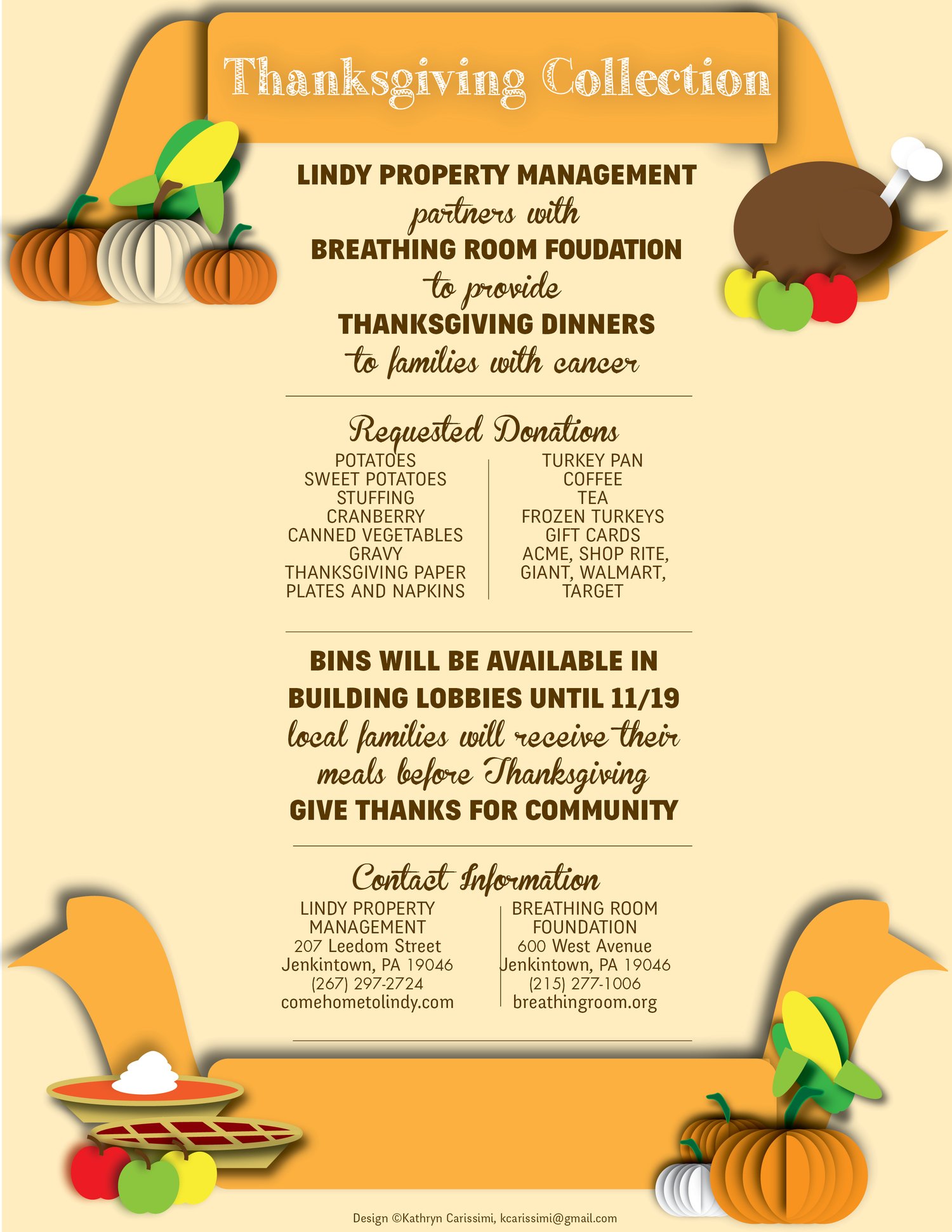 Thanksgiving Collection

LINDY PROPERTY MANAGEMENT
partners with
BREATHING ROOM FOUDATION
to provide
THANKSGIVING DINNERS
to families with cancer

Requested Donations

POTATOES
SWEET POTATOES
STUFFING
CRANBERRY
CANNED VEGETABLES
GRAVY
THANKSGIVING PAPER PLATES AND NAPKINS

TURKEY PAN
COFFEE
TEA
FROZEN TURKEYS
GIFT CARDS
ACME, SHOP RITE, GIANT, WALMART, TARGET

BINS WILL BE AVAILABLE IN BUILDING LOBBIES UNTIL 11/19
local families will receive their meals before Thanksgiving
GIVE THANKS FOR COMMUNITY

Contact Information

LINDY PROPERTY MANAGEMENT
207 Leedom Street
Jenkintown, PA 19046
(267) 297-2724
comehometolindy.com

BREATHING ROOM FOUNDATION
600 West Avenue
Jenkintown, PA 19046
(215) 277-1006
breathingroom.org

Design ©Kathryn Carissimi, kcarissimi@gmail.com